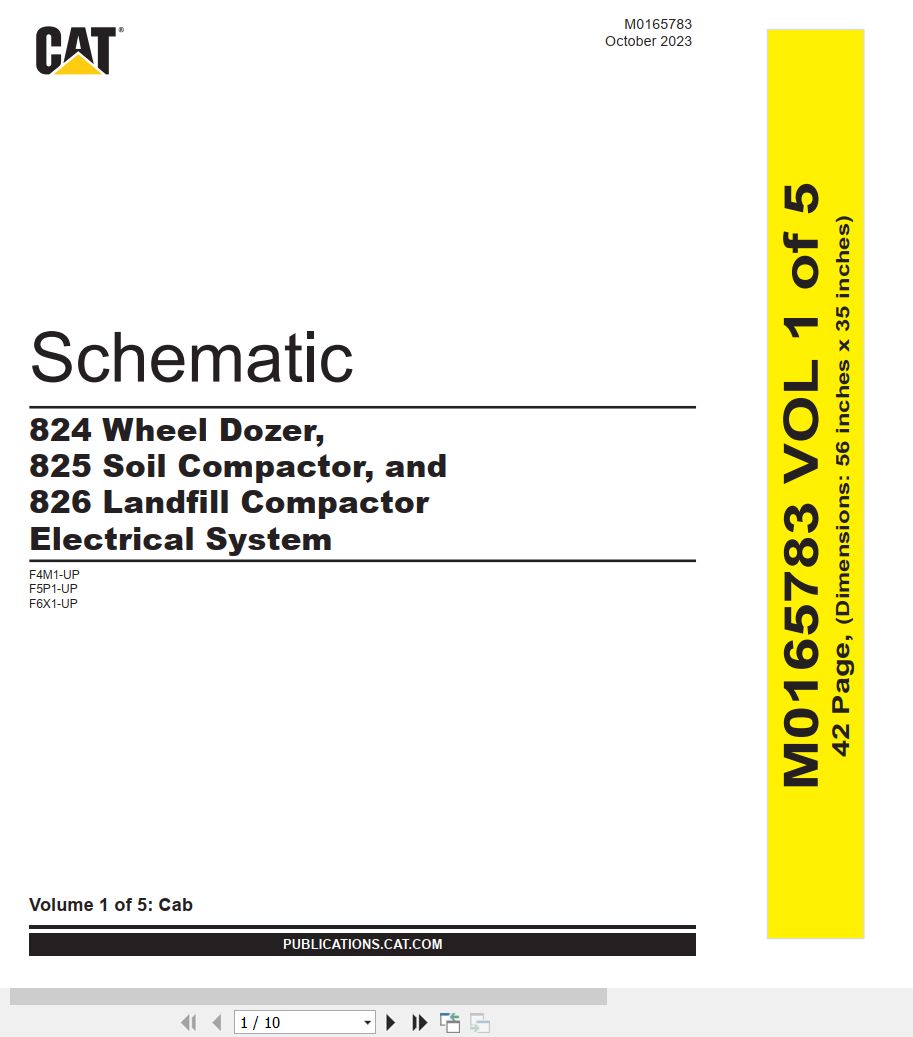 CAT®

M0165783
October 2023

Schematic

824 Wheel Dozer,
825 Soil Compactor, and
826 Landfill Compactor
Electrical System

F4M1-UP
F5P1-UP
F6X1-UP

Volume 1 of 5: Cab

PUBLICATIONS.CAT.COM

M0165783 VOL 1 of 5
42 Page, (Dimensions: 56 inches x 35 inches)

1 / 10